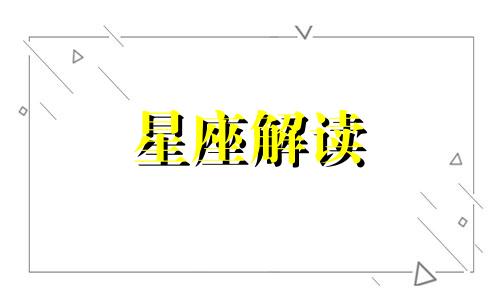 星座解读